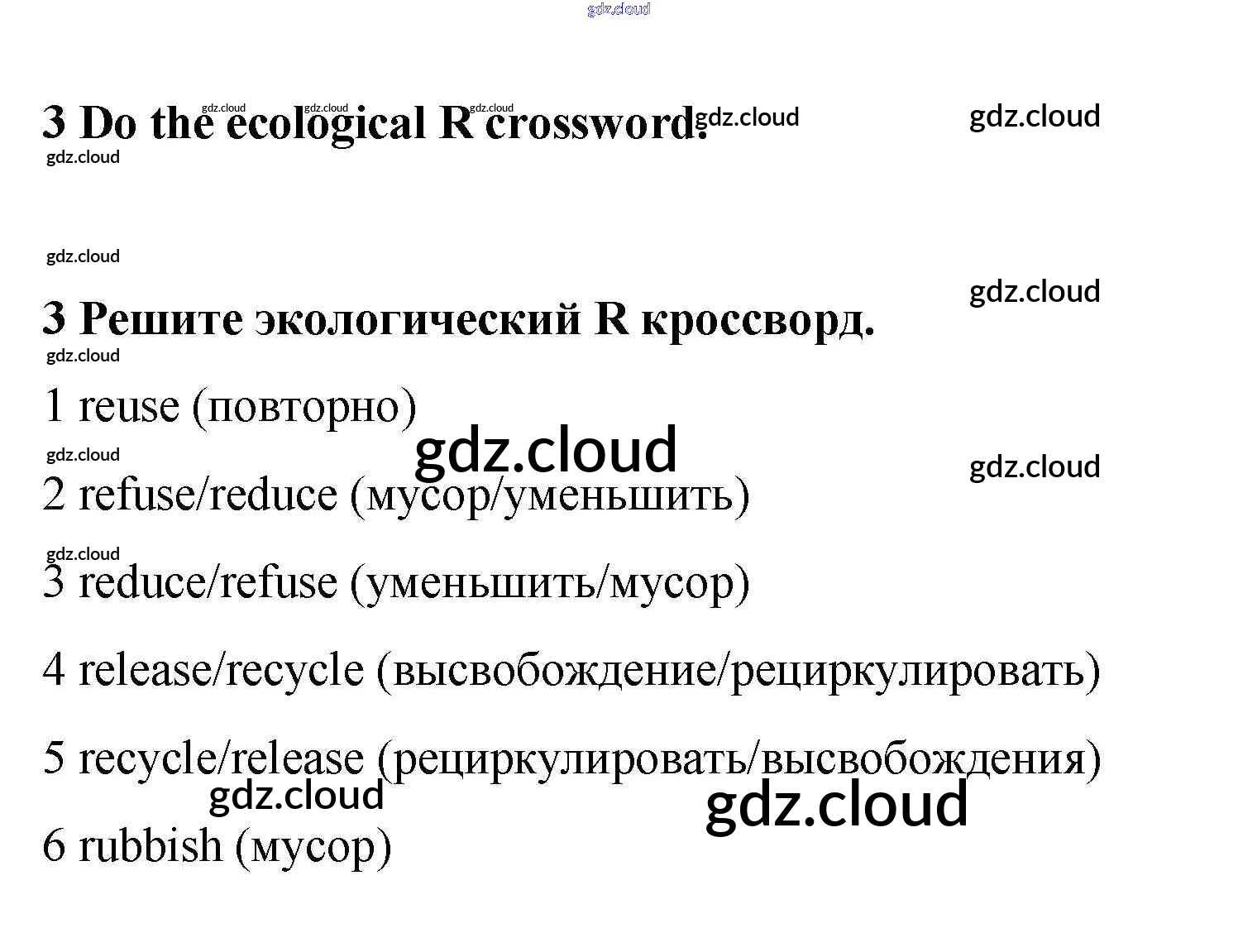 3 Do the ecological R crossword.

3 Решите экологический R кроссворд.

1 reuse (повторно)

2 refuse/reduce (мусор/уменьшить)

3 reduce/refuse (уменьшить/мусор)

4 release/recycle (высвобождение/рециркулировать)

5 recycle/release (рециркулировать/высвобождения)

6 rubbish (мусор)

gdz.cloud